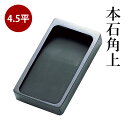 4.5平

本石角上